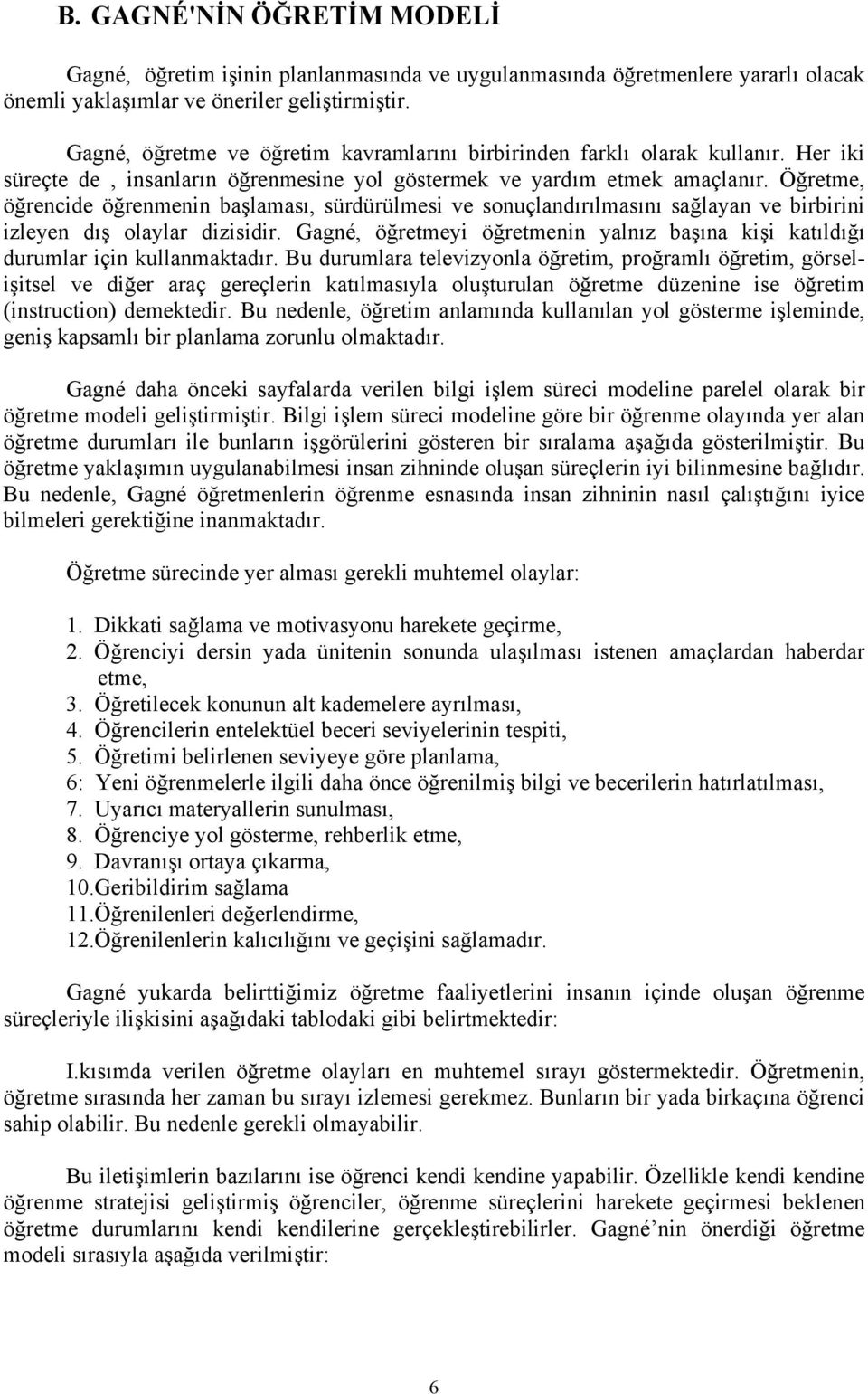 B. GAGNÉ'NİN ÖĞRETİM MODELİ

Gagné, öğretim işinin planlanmasında ve uygulanmasında öğretmenlere yararlı olacak önemli yaklaşımlar ve öneriler geliştirmiştir.

Gagné, öğretme ve öğretim kavramlarını birbirinden farklı olarak kullanır. Her iki süreçte de , insanların öğrenmesine yol göstermek ve yardım etmek amaçlanır. Öğretme, öğrencide öğrenmenin başlaması, sürdürülmesi ve sonuçlandırılmasını sağlayan ve birbirini izleyen dış olaylar dizisidir. Gagné, öğretmeyi öğretmenin yalnız başına kişi katıldığı durumlar için kullanmaktadır. Bu durumlara televizyonla öğretim, proğramlı öğretim, görsel-işitsel ve diğer araç gereçlerin katılmasıyla oluşturulan öğretme düzenine ise öğretim (instruction) demektedir. Bu nedenle, öğretim anlamında kullanılan yol gösterme işleminde, geniş kapsamlı bir planlama zorunlu olmaktadır.

Gagné daha önceki sayfalarda verilen bilgi işlem süreci modeline parelel olarak bir öğretme modeli geliştirmiştir. Bilgi işlem süreci modeline göre bir öğrenme olayında yer alan öğretme durumları ile bunların işgörülerini gösteren bir sıralama aşağıda gösterilmiştir. Bu öğretme yaklaşımın uygulanabilmesi insan zihninde oluşan süreçlerin iyi bilinmesine bağlıdır. Bu nedenle, Gagné öğretmenlerin öğrenme esnasında insan zihninin nasıl çalıştığını iyice bilmeleri gerektiğine inanmaktadır.

Öğretme sürecinde yer alması gerekli muhtemel olaylar:

1. Dikkati sağlama ve motivasyonu harekete geçirme,
2. Öğrenciyi dersin yada ünitenin sonunda ulaşılması istenen amaçlardan haberdar etme,
3. Öğretilecek konunun alt kademelere ayrılması,
4. Öğrencilerin entelektüel beceri seviyelerinin tespiti,
5. Öğretimi belirlenen seviyeye göre planlama,
6: Yeni öğrenmelerle ilgili daha önce öğrenilmiş bilgi ve becerilerin hatırlatılması,
7. Uyarıcı materyallerin sunulması,
8. Öğrenciye yol gösterme, rehberlik etme,
9. Davranışı ortaya çıkarma,
10.Geribildirim sağlama
11.Öğrenilenleri değerlendirme,
12.Öğrenilenlerin kalıcılığını ve geçişini sağlamadır.

Gagné yukarda belirttiğimiz öğretme faaliyetlerini insanın içinde oluşan öğrenme süreçleriyle ilişkisini aşağıdaki tablodaki gibi belirtmektedir:

I.kısımda verilen öğretme olayları en muhtemel sırayı göstermektedir. Öğretmenin, öğretme sırasında her zaman bu sırayı izlemesi gerekmez. Bunların bir yada birkaçına öğrenci sahip olabilir. Bu nedenle gerekli olmayabilir.

Bu iletişimlerin bazılarını ise öğrenci kendi kendine yapabilir. Özellikle kendi kendine öğrenme stratejisi geliştirmiş öğrenciler, öğrenme süreçlerini harekete geçirmesi beklenen öğretme durumlarını kendi kendilerine gerçekleştirebilirler. Gagné’nin önerdiği öğretme modeli sırasıyla aşağıda verilmiştir:

6